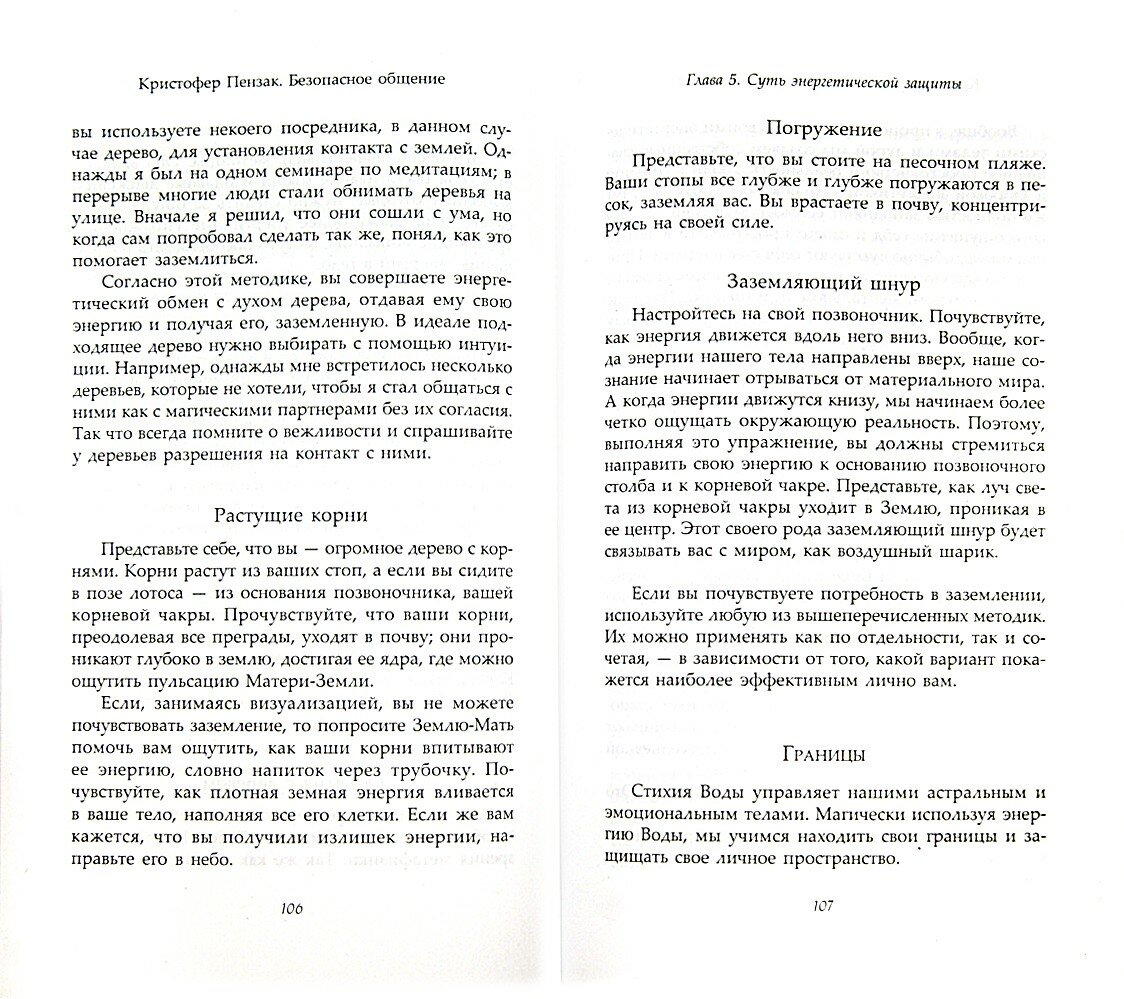 Кристофер Пензак. Безопасное общение

вы используете некоего посредника, в данном случае дерево, для установления контакта с землей. Однажды я был на одном семинаре по медитациям; в перерыве многие люди стали обнимать деревья на улице. Вначале я решил, что они сошли с ума, но когда сам попробовал сделать так же, понял, как это помогает заземлиться.

Согласно этой методике, вы совершаете энергетический обмен с духом дерева, отдавая ему свою энергию и получая его, заземленную. В идеале подходящее дерево нужно выбирать с помощью интуиции. Например, однажды мне встретилось несколько деревьев, которые не хотели, чтобы я стал общаться с ними как с магическими партнерами без их согласия. Так что всегда помните о вежливости и спрашивайте у деревьев разрешения на контакт с ними.

Растущие корни

Представьте себе, что вы — огромное дерево с корнями. Корни растут из ваших стоп, а если вы сидите в позе лотоса — из основания позвоночника, вашей корневой чакры. Прочувствуйте, что ваши корни, преодолевая все преграды, уходят в почву; они проникают глубоко в землю, достигая ее ядра, где можно ощутить пульсацию Матери-Земли.

Если, занимаясь визуализацией, вы не можете почувствовать заземление, то попросите Землю-Мать помочь вам ощутить, как ваши корни впитывают ее энергию, словно напиток через трубочку. Почувствуйте, как плотная земная энергия вливается в ваше тело, наполняя все его клетки. Если же вам кажется, что вы получили излишек энергии, направьте его в небо.

106

Глава 5. Суть энергетической защиты

Погружение

Представьте, что вы стоите на песочном пляже. Ваши стопы все глубже и глубже погружаются в песок, заземляя вас. Вы врастаете в почву, концентрируясь на своей силе.

Заземляющий шнур

Настройтесь на свой позвоночник. Почувствуйте, как энергия движется вдоль него вниз. Вообще, когда энергии нашего тела направлены вверх, наше сознание начинает отрываться от материального мира. А когда энергии движутся книзу, мы начинаем более четко ощущать окружающую реальность. Поэтому, выполняя это упражнение, вы должны стремиться направить свою энергию к основанию позвоночного столба и к корневой чакре. Представьте, как луч света из корневой чакры уходит в Землю, проникая в ее центр. Этот своего рода заземляющий шнур будет связывать вас с миром, как воздушный шарик.

Если вы почувствуете потребность в заземлении, используйте любую из вышеперечисленных методик. Их можно применять как по отдельности, так и сочетая, — в зависимости от того, какой вариант покажется наиболее эффективным лично вам.

Границы

Стихия Воды управляет нашими астральным и эмоциональным телами. Магически используя энергию Воды, мы учимся находить свои границы и защищать свое личное пространство.

107